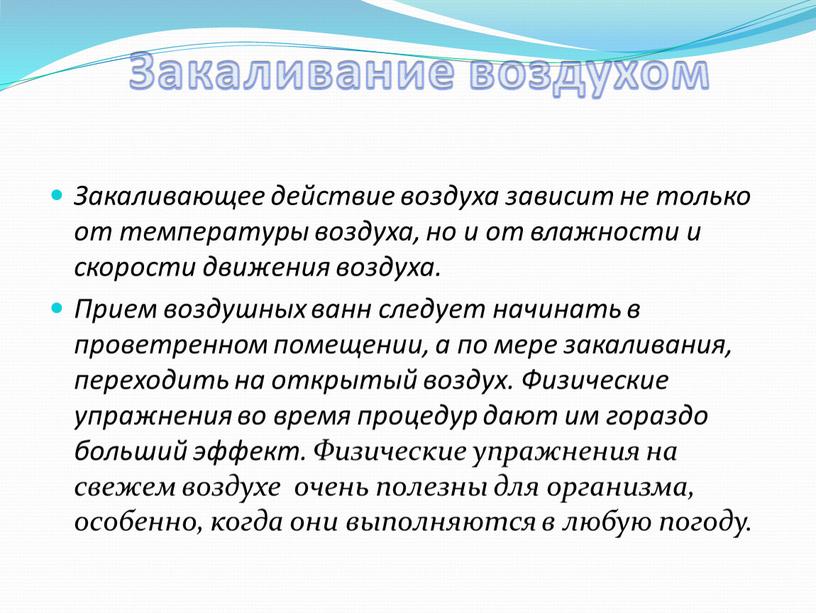 Закаливание воздухом

Закаливающее действие воздуха зависит не только от температуры воздуха, но и от влажности и скорости движения воздуха.

Прием воздушных ванн следует начинать в проветренном помещении, а по мере закаливания, переходить на открытый воздух. Физические упражнения во время процедур дают им гораздо больший эффект. Физические упражнения на свежем воздухе очень полезны для организма, особенно, когда они выполняются в любую погоду.